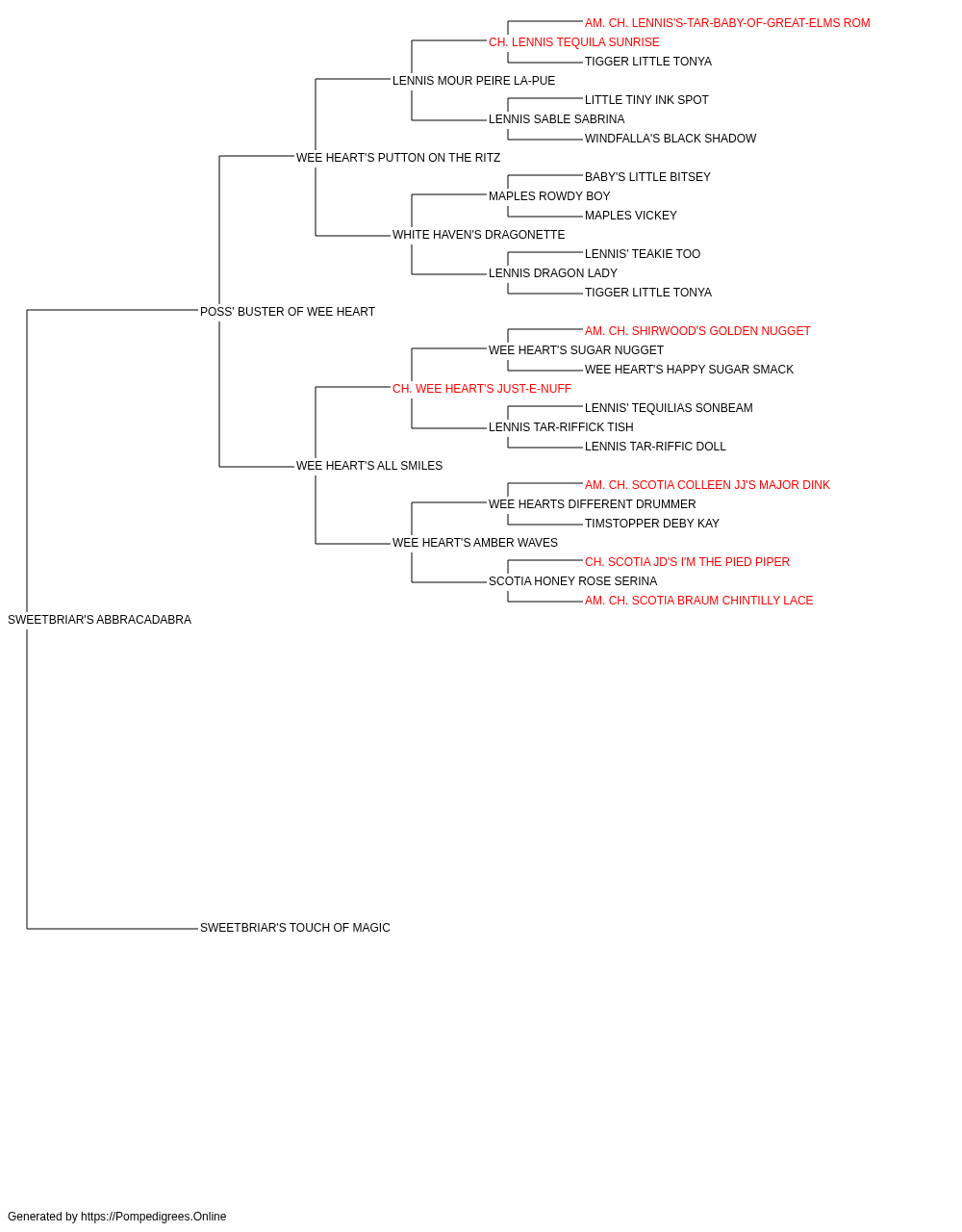 AM. CH. LENNIS'S-TAR-BABY-OF-GREAT-ELMS ROM
CH. LENNIS TEQUILA SUNRISE
TIGGER LITTLE TONYA
LENNIS MOUR PEIRE LA-PUE
LITTLE TINY INK SPOT
LENNIS SABLE SABRINA
WINDFALLA'S BLACK SHADOW
WEE HEART'S PUTTON ON THE RITZ
BABY'S LITTLE BITSEY
MAPLES ROWDY BOY
MAPLES VICKEY
WHITE HAVEN'S DRAGONETTE
LENNIS' TEAKIE TOO
LENNIS DRAGON LADY
TIGGER LITTLE TONYA
POSS' BUSTER OF WEE HEART
AM. CH. SHIRWOOD'S GOLDEN NUGGET
WEE HEART'S SUGAR NUGGET
WEE HEART'S HAPPY SUGAR SMACK
CH. WEE HEART'S JUST-E-NUFF
LENNIS' TEQUILIAS SONBEAM
LENNIS TAR-RIFFICK TISH
LENNIS TAR-RIFFIC DOLL
WEE HEART'S ALL SMILES
AM. CH. SCOTIA COLLEEN JJ'S MAJOR DINK
WEE HEARTS DIFFERENT DRUMMER
TIMSTOPPER DEBY KAY
WEE HEART'S AMBER WAVES
CH. SCOTIA JD'S I'M THE PIED PIPER
SCOTIA HONEY ROSE SERINA
AM. CH. SCOTIA BRAUM CHINTILLY LACE
SWEETBRIAR'S ABBRACADABRA
SWEETBRIAR'S TOUCH OF MAGIC
Generated by https://Pompedigrees.Online